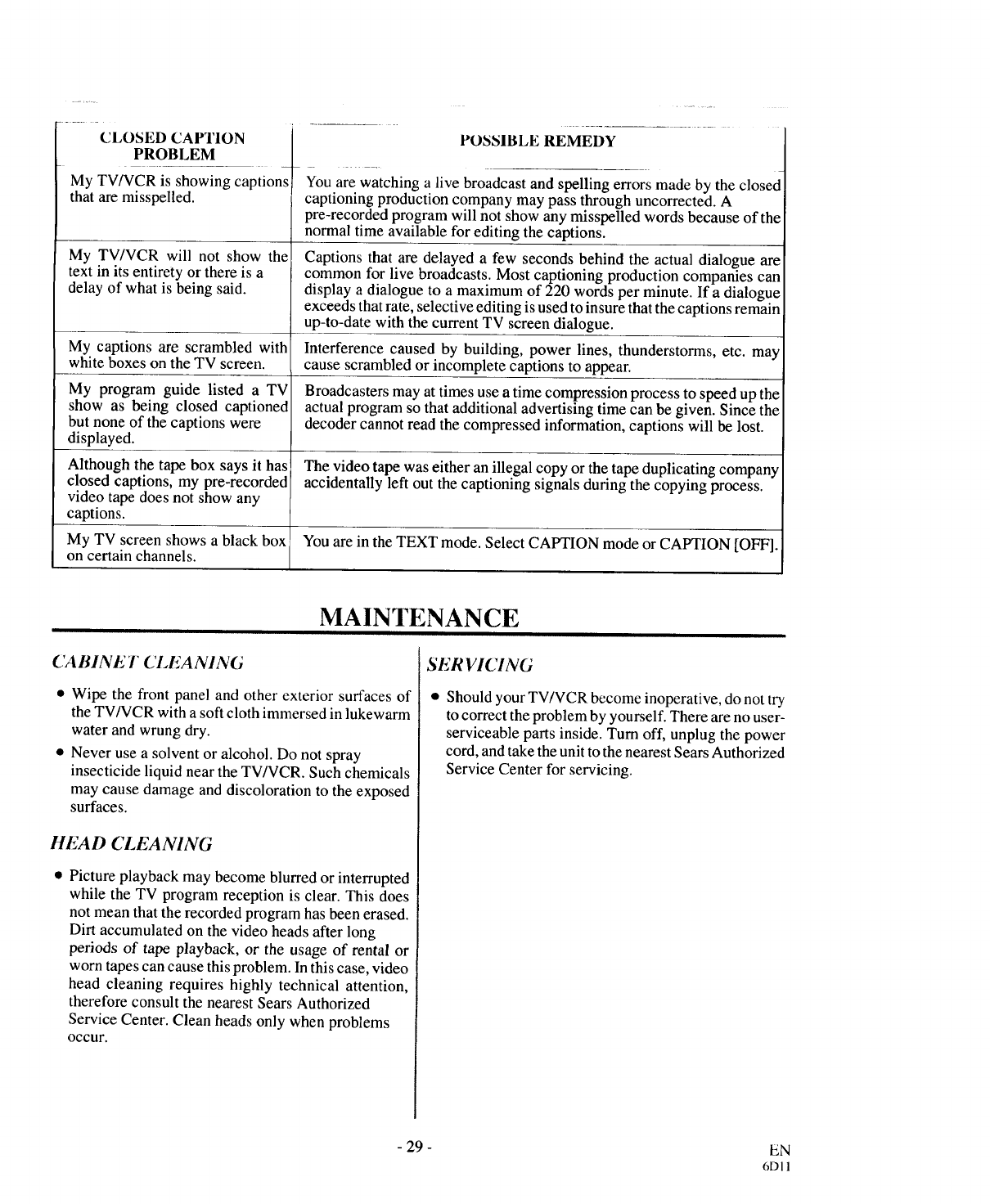 | CLOSED CAPTION PROBLEM | POSSIBLE REMEDY |
|---|---|
| My TV/VCR is showing captions that are misspelled. | You are watching a live broadcast and spelling errors made by the closed captioning production company may pass through uncorrected. A pre-recorded program will not show any misspelled words because of the normal time available for editing the captions. |
| My TV/VCR will not show the text in its entirety or there is a delay of what is being said. | Captions that are delayed a few seconds behind the actual dialogue are common for live broadcasts. Most captioning production companies can display a dialogue to a maximum of 220 words per minute. If a dialogue exceeds that rate, selective editing is used to insure that the captions remain up-to-date with the current TV screen dialogue. |
| My captions are scrambled with white boxes on the TV screen. | Interference caused by building, power lines, thunderstorms, etc. may cause scrambled or incomplete captions to appear. |
| My program guide listed a TV show as being closed captioned but none of the captions were displayed. | Broadcasters may at times use a time compression process to speed up the actual program so that additional advertising time can be given. Since the decoder cannot read the compressed information, captions will be lost. |
| Although the tape box says it has closed captions, my pre-recorded video tape does not show any captions. | The video tape was either an illegal copy or the tape duplicating company accidentally left out the captioning signals during the copying process. |
| My TV screen shows a black box on certain channels. | You are in the TEXT mode. Select CAPTION mode or CAPTION [OFF]. |

MAINTENANCE

CABINET CLEANING

• Wipe the front panel and other exterior surfaces of the TV/VCR with a soft cloth immersed in lukewarm water and wrung dry.

• Never use a solvent or alcohol. Do not spray insecticide liquid near the TV/VCR. Such chemicals may cause damage and discoloration to the exposed surfaces.

HEAD CLEANING

• Picture playback may become blurred or interrupted while the TV program reception is clear. This does not mean that the recorded program has been erased. Dirt accumulated on the video heads after long periods of tape playback, or the usage of rental or worn tapes can cause this problem. In this case, video head cleaning requires highly technical attention, therefore consult the nearest Sears Authorized Service Center. Clean heads only when problems occur.

SERVICING

• Should your TV/VCR become inoperative, do not try to correct the problem by yourself. There are no user-serviceable parts inside. Turn off, unplug the power cord, and take the unit to the nearest Sears Authorized Service Center for servicing.

- 29 -

EN
6D11